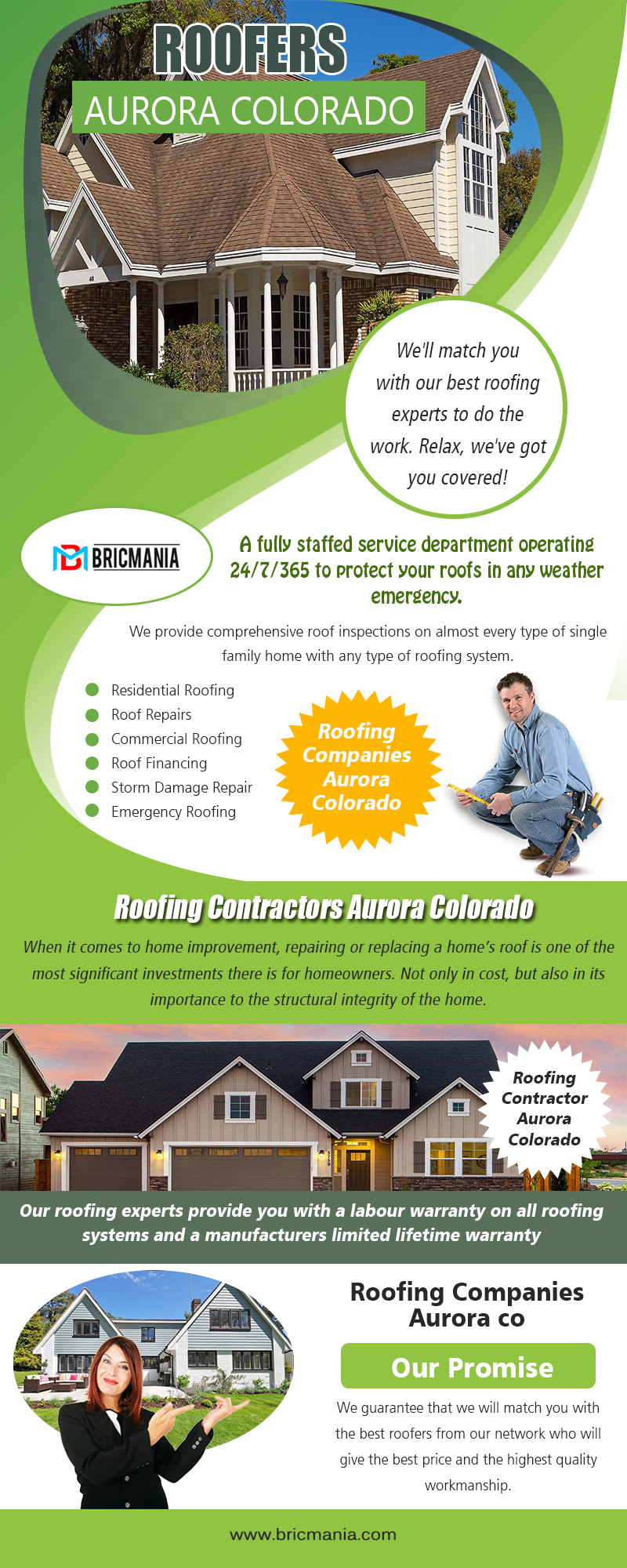 ROOFERS
AURORA COLORADO

We'll match you with our best roofing experts to do the work. Relax, we've got you covered!

BRICMANIA

A fully staffed service department operating 24/7/365 to protect your roofs in any weather emergency.

We provide comprehensive roof inspections on almost every type of single family home with any type of roofing system.

Residential Roofing
Roof Repairs
Commercial Roofing
Roof Financing
Storm Damage Repair
Emergency Roofing

Roofing Companies Aurora Colorado

Roofing Contractors Aurora Colorado

When it comes to home improvement, repairing or replacing a home's roof is one of the most significant investments there is for homeowners. Not only in cost, but also in its importance to the structural integrity of the home.

Roofing Contractor Aurora Colorado

Our roofing experts provide you with a labour warranty on all roofing systems and a manufacturers limited lifetime warranty

Roofing Companies Aurora co

Our Promise

We guarantee that we will match you with the best roofers from our network who will give the best price and the highest quality workmanship.

www.bricmania.com